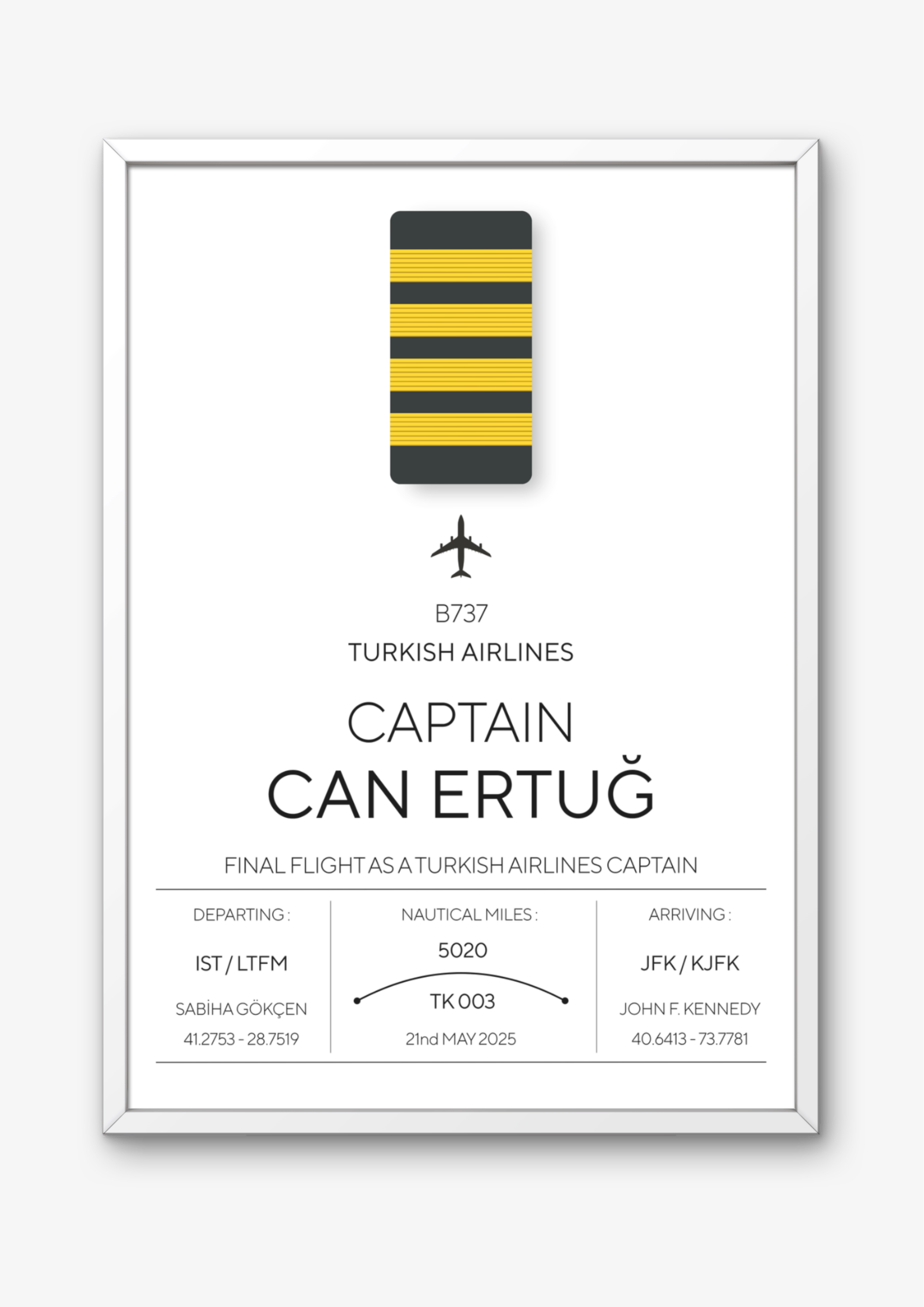 B737
TURKISH AIRLINES

CAPTAIN
CAN ERTUĞ

FINAL FLIGHT AS A TURKISH AIRLINES CAPTAIN

DEPARTING :

IST / LTFM

SABİHA GÖKÇEN
41.2753 - 28.7519

NAUTICAL MILES :

5020

TK 003

21nd MAY 2025

ARRIVING :

JFK / KJFK

JOHN F. KENNEDY
40.6413 - 73.7781